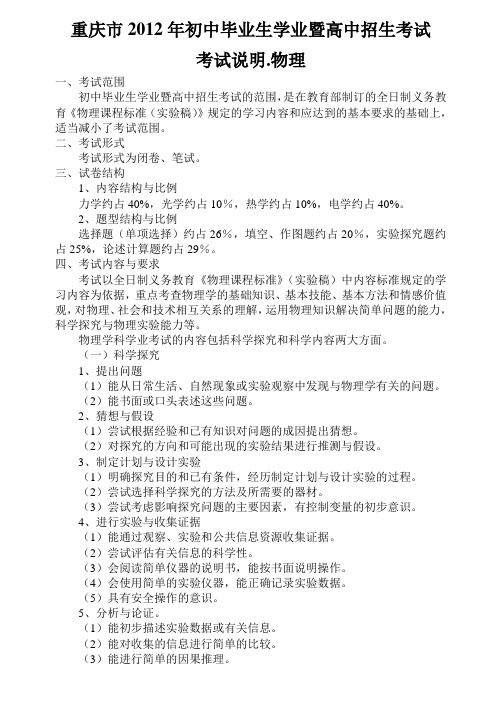 重庆市 2012 年初中毕业生学业暨高中招生考试

考试说明.物理

一、考试范围

初中毕业生学业暨高中招生考试的范围，是在教育部制订的全日制义务教育《物理课程标准（实验稿）》规定的学习内容和应达到的基本要求的基础上，适当减小了考试范围。

二、考试形式

考试形式为闭卷、笔试。

三、试卷结构

1、内容结构与比例

力学约占 40%，光学约占 10%，热学约占 10%，电学约占 40%。

2、题型结构与比例

选择题（单项选择）约占 26%，填空、作图题约占 20%，实验探究题约占 25%，论述计算题约占 29%。

四、考试内容与要求

考试以全日制义务教育《物理课程标准》（实验稿）中内容标准规定的学习内容为依据，重点考查物理学的基础知识、基本技能、基本方法和情感价值观，对物理、社会和技术相互关系的理解，运用物理知识解决简单问题的能力，科学探究与物理实验能力等。

物理学科学业考试的内容包括科学探究和科学内容两大方面。

（一）科学探究

1、提出问题

（1）能从日常生活、自然现象或实验观察中发现与物理学有关的问题。

（2）能书面或口头表述这些问题。

2、猜想与假设

（1）尝试根据经验和已有知识对问题的成因提出猜想。

（2）对探究的方向和可能出现的实验结果进行推测与假设。

3、制定计划与设计实验

（1）明确探究目的和已有条件，经历制定计划与设计实验的过程。

（2）尝试选择科学探究的方法及所需要的器材。

（3）尝试考虑影响探究问题的主要因素，有控制变量的初步意识。

4、进行实验与收集证据

（1）能通过观察、实验和公共信息资源收集证据。

（2）尝试评估有关信息的科学性。

（3）会阅读简单仪器的说明书，能按书面说明操作。

（4）会使用简单的实验仪器，能正确记录实验数据。

（5）具有安全操作的意识。

5、分析与论证。

（1）能初步描述实验数据或有关信息。

（2）能对收集的信息进行简单的比较。

（3）能进行简单的因果推理。